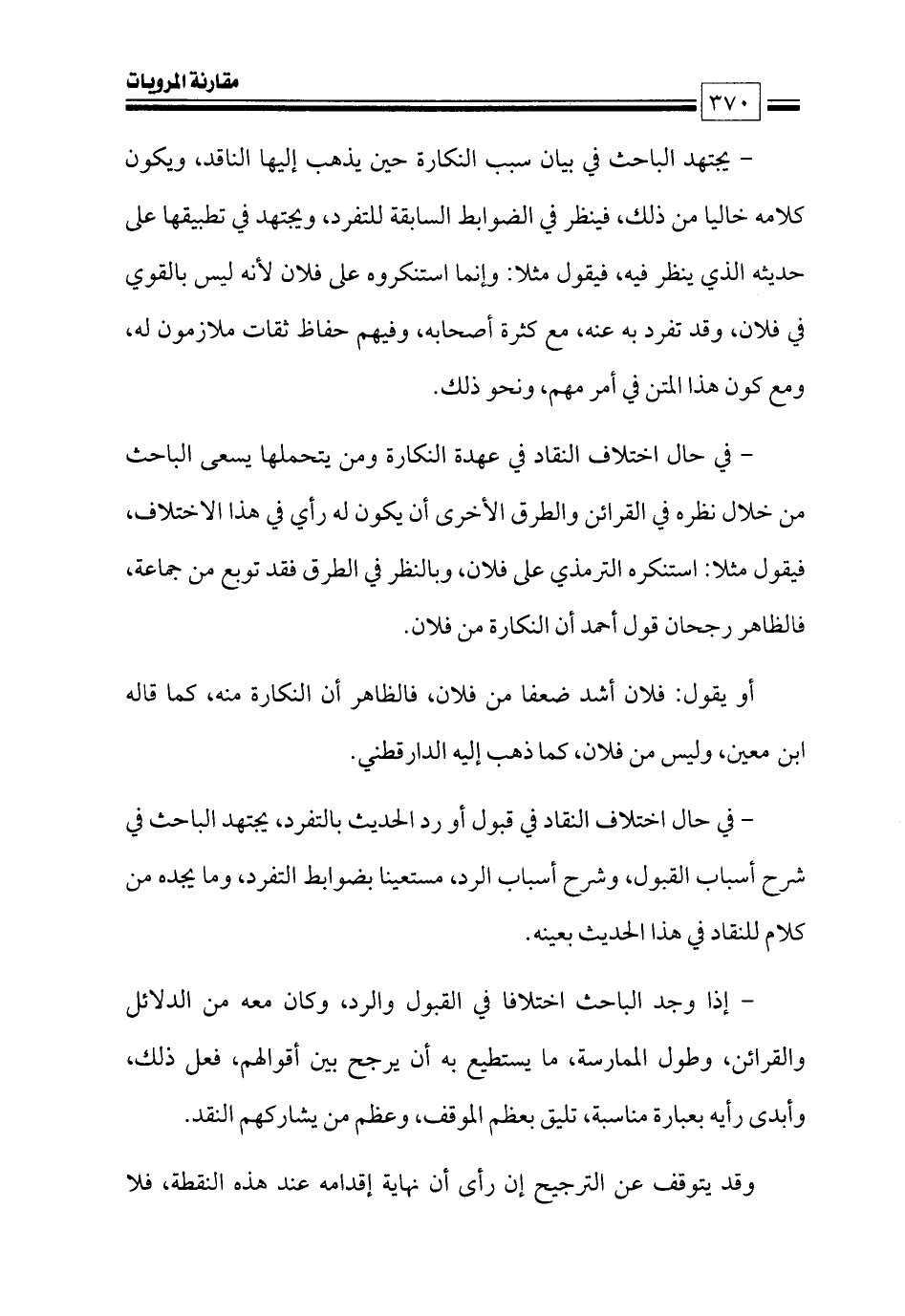 مقارنة المرويات

٣٧٠

- يجتهد الباحث في بيان سبب النكارة حين يذهب إليها الناقد، ويكون كلامه خاليا من ذلك، فينظر في الضوابط السابقة للتفرد، ويجتهد في تطبيقها على حديثه الذي ينظر فيه، فيقول مثلا: وإنما استنكروه على فلان لأنه ليس بالقوي في فلان، وقد تفرد به عنه، مع كثرة أصحابه، وفيهم حفاظ ثقات ملازمون له، ومع كون هذا المتن في أمر مهم، ونحو ذلك.

- في حال اختلاف النقاد في عهدة النكارة ومن يتحملها يسعى الباحث من خلال نظره في القرائن والطرق الأخرى أن يكون له رأي في هذا الاختلاف، فيقول مثلا: استنكره الترمذي على فلان، وبالنظر في الطرق فقد توبع من جماعة، فالظاهر رجحان قول أحمد أن النكارة من فلان.

أو يقول: فلان أشد ضعفا من فلان، فالظاهر أن النكارة منه، كما قاله ابن معين، وليس من فلان، كما ذهب إليه الدارقطني.

- في حال اختلاف النقاد في قبول أو رد الحديث بالتفرد، يجتهد الباحث في شرح أسباب القبول، وشرح أسباب الرد، مستعينا بضوابط التفرد، وما يجده من كلام للنقاد في هذا الحديث بعينه.

- إذا وجد الباحث اختلافا في القبول والرد، وكان معه من الدلائل والقرائن، وطول الممارسة، ما يستطيع به أن يرجح بين أقوالهم، فعل ذلك، وأبدى رأيه بعبارة مناسبة، تليق بعظم الموقف، وعظم من يشاركهم النقد.

وقد يتوقف عن الترجيح إن رأى أن نهاية إقدامه عند هذه النقطة، فلا